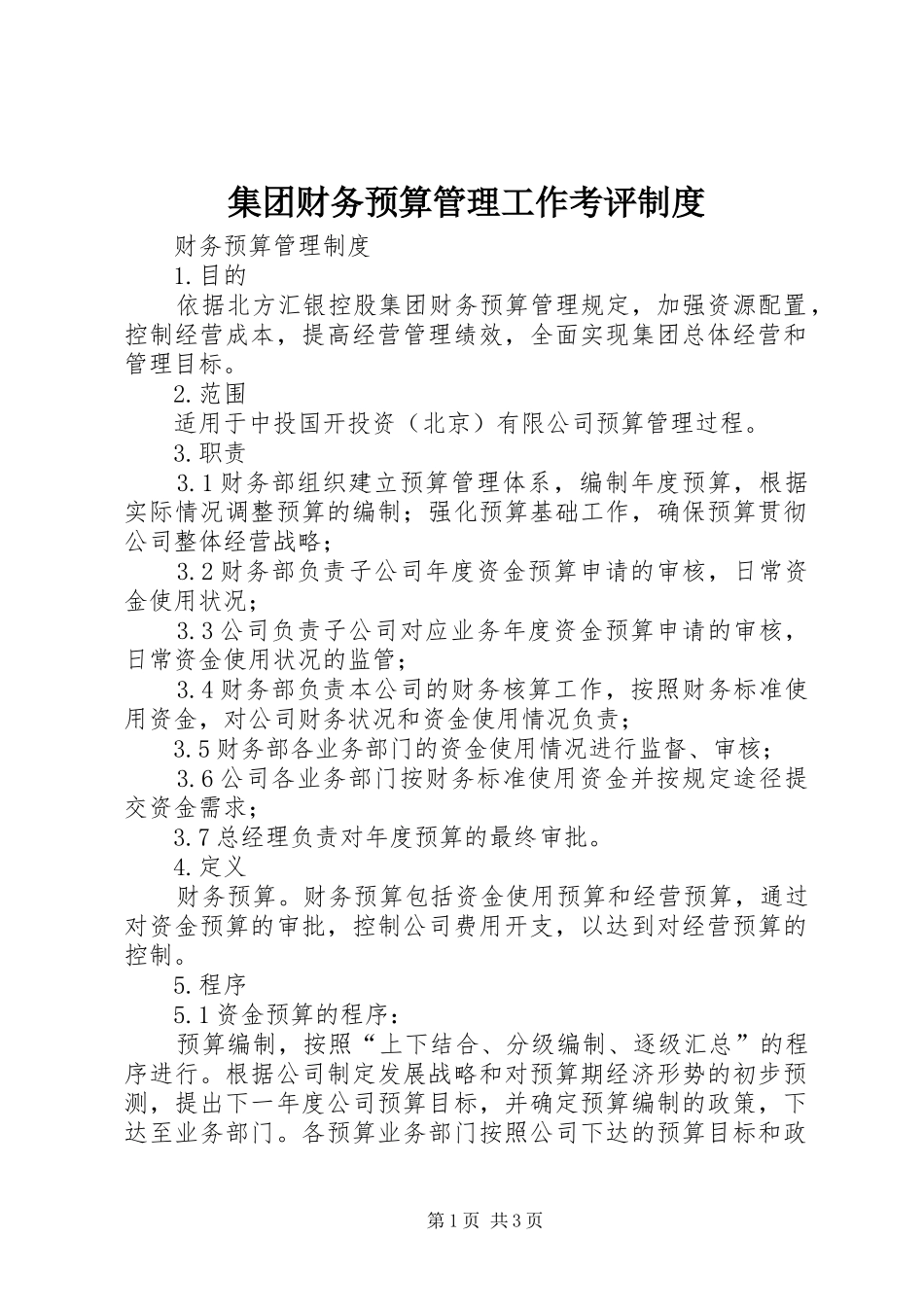 集团财务预算管理工作考评制度

财务预算管理制度

1.目的

依据北方汇银控股集团财务预算管理规定，加强资源配置，控制经营成本，提高经营管理绩效，全面实现集团总体经营和管理目标。

2.范围

适用于中投国开投资（北京）有限公司预算管理过程。

3.职责

3.1财务部组织建立预算管理体系，编制年度预算，根据实际情况调整预算的编制；强化预算基础工作，确保预算贯彻公司整体经营战略；

3.2财务部负责子公司年度资金预算申请的审核，日常资金使用状况；

3.3公司负责子公司对应业务年度资金预算申请的审核，日常资金使用状况的监管；

3.4财务部负责本公司的财务核算工作，按照财务标准使用资金，对公司财务状况和资金使用情况负责；

3.5财务部各业务部门的资金使用情况进行监督、审核；

3.6公司各业务部门按财务标准使用资金并按规定途径提交资金需求；

3.7总经理负责对年度预算的最终审批。

4.定义

财务预算。财务预算包括资金使用预算和经营预算，通过对资金预算的审批，控制公司费用开支，以达到对经营预算的控制。

5.程序

5.1资金预算的程序：

预算编制，按照“上下结合、分级编制、逐级汇总”的程序进行。根据公司制定发展战略和对预算期经济形势的初步预测，提出下一年度公司预算目标，并确定预算编制的政策，下达至业务部门。各预算业务部门按照公司下达的预算目标和政

第1页 共3页